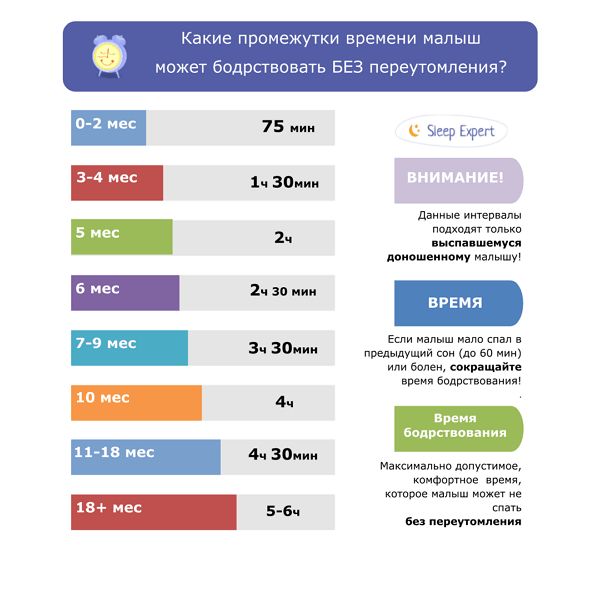 Какие промежутки времени малыш может бодрствовать БЕЗ переутомления?

0-2 мес 75 мин

3-4 мес 1ч 30мин

5 мес 2ч

6 мес 2ч 30 мин

7-9 мес 3ч 30мин

10 мес 4ч

11-18 мес 4ч 30мин

18+ мес 5-6ч

Sleep Expert

ВНИМАНИЕ!

Данные интервалы подходят только выспавшемуся доношенному малышу!

ВРЕМЯ

Если малыш мало спал в предыдущий сон (до 60 мин) или болен, сокращайте время бодрствования!

Время бодрствования

Максимально допустимое, комфортное время, которое малыш может не спать без переутомления